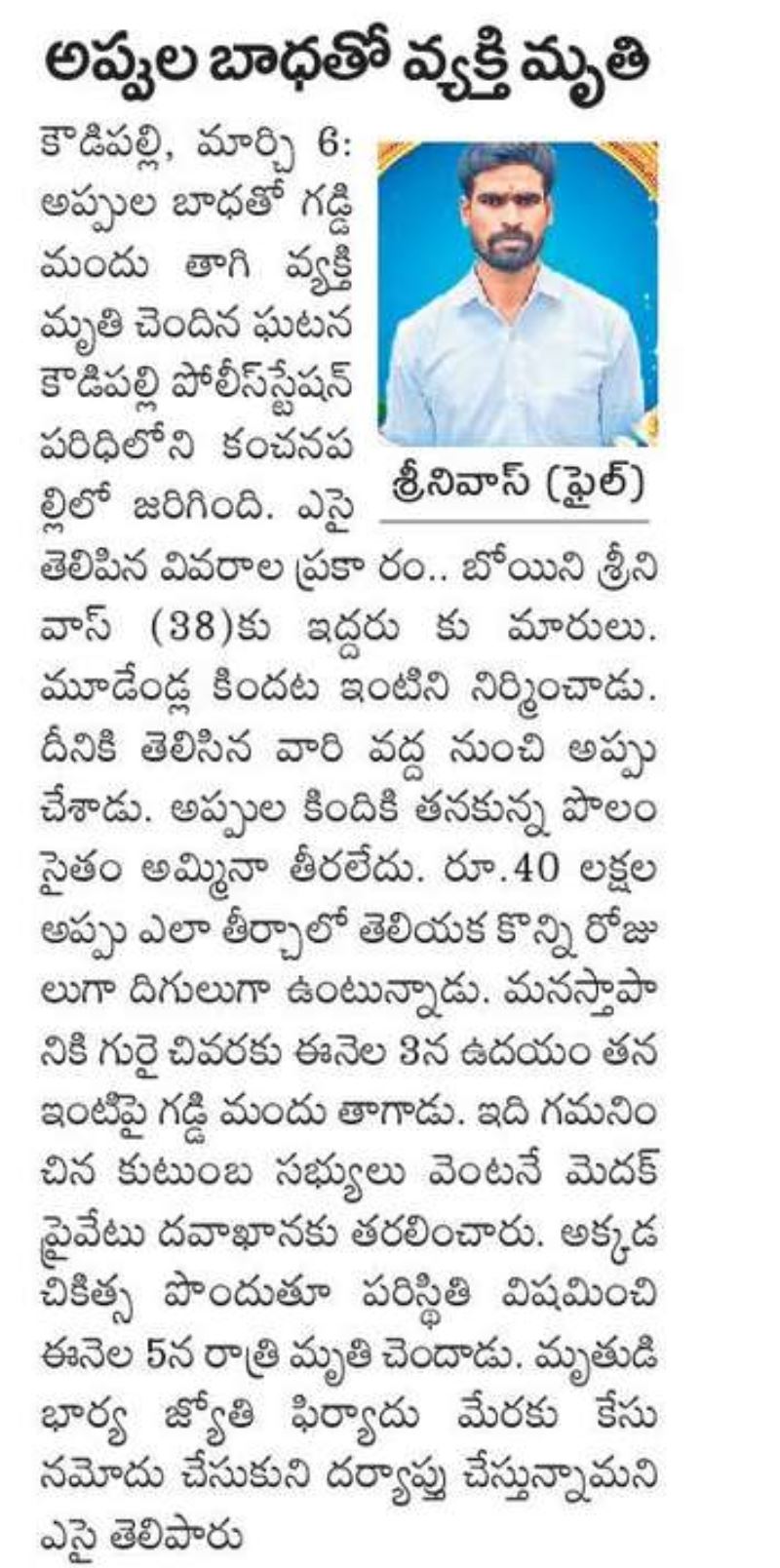 అప్పుల బాధతో వ్యక్తి మృతి

కౌడిపల్లి, మార్చి 6: అప్పుల బాధతో గడ్డి మందు తాగి వ్యక్తి మృతి చెందిన ఘటన కౌడిపల్లి పోలీస్‌స్టేషన్ పరిధిలోని కంచనపల్లిలో జరిగింది. ఎస్సై తెలిపిన వివరాల ప్రకా రం.. బోయిని శ్రీనివాస్ (38)కు ఇద్దరు కు మారులు. మూడేండ్ల కిందట ఇంటిని నిర్మించాడు. దీనికి తెలిసిన వారి వద్ద నుంచి అప్పు చేశాడు. అప్పుల కిందికి తనకున్న పొలం సైతం అమ్మినా తీరలేదు. రూ.40 లక్షల అప్పు ఎలా తీర్చాలో తెలియక కొన్ని రోజులుగా దిగులుగా ఉంటున్నాడు. మనస్తాపానికి గురై చివరకు ఈనెల 3న ఉదయం తన ఇంటిపై గడ్డి మందు తాగాడు. ఇది గమనించిన కుటుంబ సభ్యులు వెంటనే మెదక్ ప్రైవేటు దవాఖానకు తరలించారు. అక్కడ చికిత్స పొందుతూ పరిస్థితి విషమించి ఈనెల 5న రాత్రి మృతి చెందాడు. మృతుడి భార్య జ్యోతి ఫిర్యాదు మేరకు కేసు నమోదు చేసుకుని దర్యాప్తు చేస్తున్నామని ఎస్సై తెలిపారు

శ్రీనివాస్ (ఫైల్)